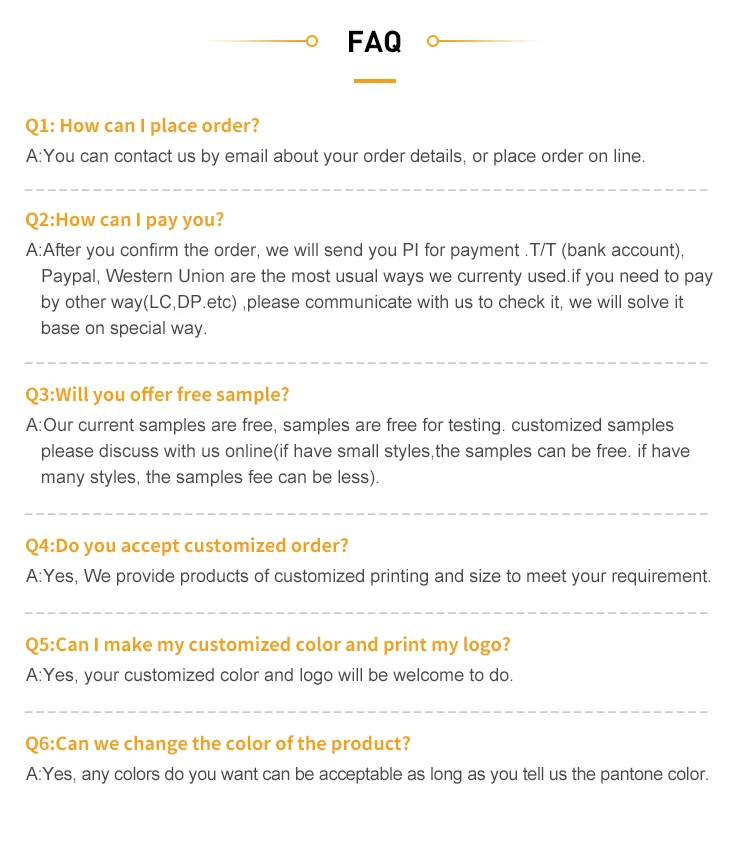 FAQ

Q1: How can I place order?

A:You can contact us by email about your order details, or place order on line.

Q2:How can I pay you?

A:After you confirm the order, we will send you PI for payment .T/T (bank account), Paypal, Western Union are the most usual ways we currenty used.if you need to pay by other way(LC,DP.etc) ,please communicate with us to check it, we will solve it base on special way.

Q3:Will you offer free sample?

A:Our current samples are free, samples are free for testing. customized samples please discuss with us online(if have small styles,the samples can be free. if have many styles, the samples fee can be less).

Q4:Do you accept customized order?

A:Yes, We provide products of customized printing and size to meet your requirement.

Q5:Can I make my customized color and print my logo?

A:Yes, your customized color and logo will be welcome to do.

Q6:Can we change the color of the product?

A:Yes, any colors do you want can be acceptable as long as you tell us the pantone color.